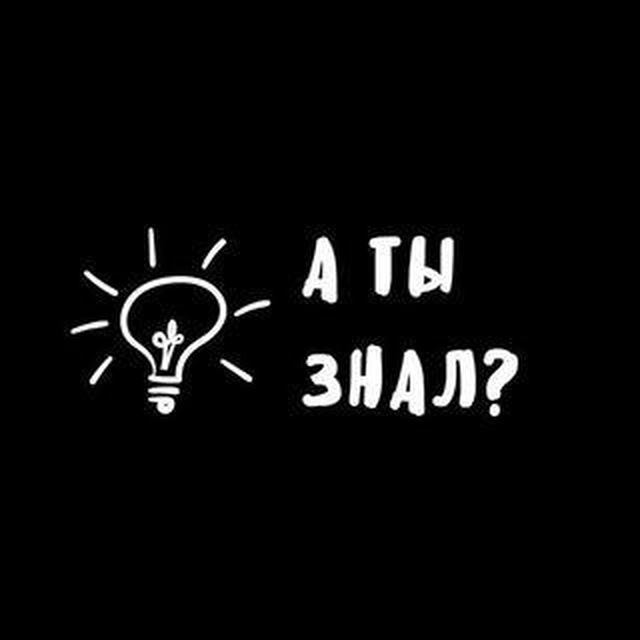 А ТЫ
ЗНАЛ?